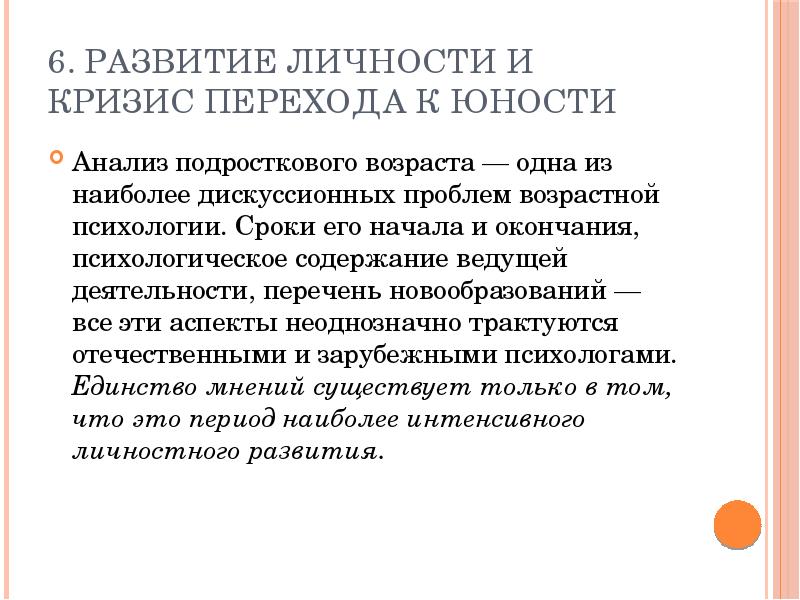 6. РАЗВИТИЕ ЛИЧНОСТИ И КРИЗИС ПЕРЕХОДА К ЮНОСТИ

Анализ подросткового возраста — одна из наиболее дискуссионных проблем возрастной психологии. Сроки его начала и окончания, психологическое содержание ведущей деятельности, перечень новообразований — все эти аспекты неоднозначно трактуются отечественными и зарубежными психологами. Единство мнений существует только в том, что это период наиболее интенсивного личностного развития.